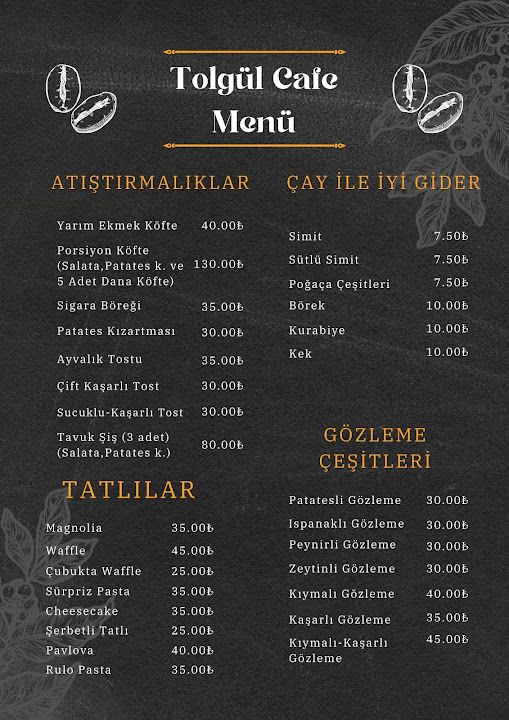 Tolgül Cafe
Menü

ATIŞTIRMALIKLAR

Yarım Ekmek Köfte 40.00₺
Porsiyon Köfte (Salata,Patates k. ve 5 Adet Dana Köfte) 130.00₺
Sigara Böreği 35.00₺
Patates Kızartması 30.00₺
Ayvalık Tostu 35.00₺
Çift Kaşarlı Tost 30.00₺
Sucuklu-Kaşarlı Tost 30.00₺
Tavuk Şiş (3 adet) (Salata,Patates k.) 80.00₺

TATLILAR

Magnolia 35.00₺
Waffle 45.00₺
Çubukta Waffle 25.00₺
Sürpriz Pasta 35.00₺
Cheesecake 35.00₺
Şerbetli Tatlı 25.00₺
Pavlova 40.00₺
Rulo Pasta 35.00₺

ÇAY İLE İYİ GİDER

Simit 7.50₺
Sütlü Simit 7.50₺
Poğaça Çeşitleri 7.50₺
Börek 10.00₺
Kurabiye 10.00₺
Kek 10.00₺

GÖZLEME ÇEŞİTLERİ

Patatesli Gözleme 30.00₺
Ispanaklı Gözleme 30.00₺
Peynirli Gözleme 30.00₺
Zeytinli Gözleme 30.00₺
Kıymalı Gözleme 40.00₺
Kaşarlı Gözleme 35.00₺
Kıymalı-Kaşarlı Gözleme 45.00₺